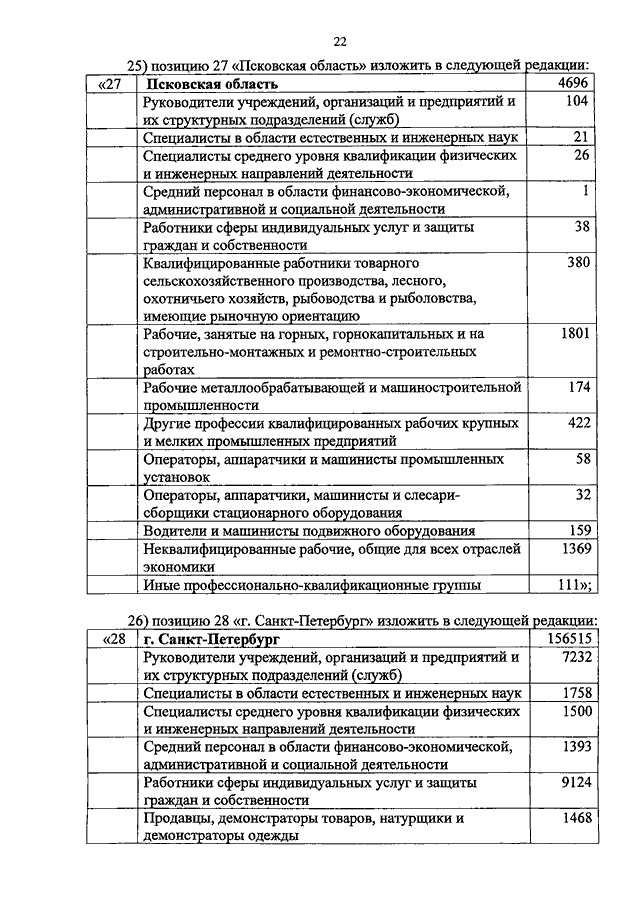 22

25) позицию 27 «Псковская область» изложить в следующей редакции:

| «27 | Псковская область | 4696 |
|---|---|---|
| | Руководители учреждений, организаций и предприятий и их структурных подразделений (служб) | 104 |
| | Специалисты в области естественных и инженерных наук | 21 |
| | Специалисты среднего уровня квалификации физических и инженерных направлений деятельности | 26 |
| | Средний персонал в области финансово-экономической, административной и социальной деятельности | 1 |
| | Работники сферы индивидуальных услуг и защиты граждан и собственности | 38 |
| | Квалифицированные работники товарного сельскохозяйственного производства, лесного, охотничьего хозяйств, рыбоводства и рыболовства, имеющие рыночную ориентацию | 380 |
| | Рабочие, занятые на горных, горнокапитальных и на строительно-монтажных и ремонтно-строительных работах | 1801 |
| | Рабочие металлообрабатывающей и машиностроительной промышленности | 174 |
| | Другие профессии квалифицированных рабочих крупных и мелких промышленных предприятий | 422 |
| | Операторы, аппаратчики и машинисты промышленных установок | 58 |
| | Операторы, аппаратчики, машинисты и слесари-сборщики стационарного оборудования | 32 |
| | Водители и машинисты подвижного оборудования | 159 |
| | Неквалифицированные рабочие, общие для всех отраслей экономики | 1369 |
| | Иные профессионально-квалификационные группы | 111»; |

26) позицию 28 «г. Санкт-Петербург» изложить в следующей редакции:

| «28 | г. Санкт-Петербург | 156515 |
|---|---|---|
| | Руководители учреждений, организаций и предприятий и их структурных подразделений (служб) | 7232 |
| | Специалисты в области естественных и инженерных наук | 1758 |
| | Специалисты среднего уровня квалификации физических и инженерных направлений деятельности | 1500 |
| | Средний персонал в области финансово-экономической, административной и социальной деятельности | 1393 |
| | Работники сферы индивидуальных услуг и защиты граждан и собственности | 9124 |
| | Продавцы, демонстраторы товаров, натурщики и демонстраторы одежды | 1468 |